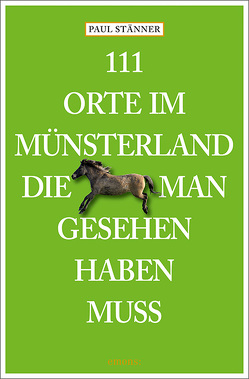 PAUL STÄNNER

111
ORTE IM
MÜNSTERLAND
DIE MAN
GESEHEN
HABEN
MUSS

emons: